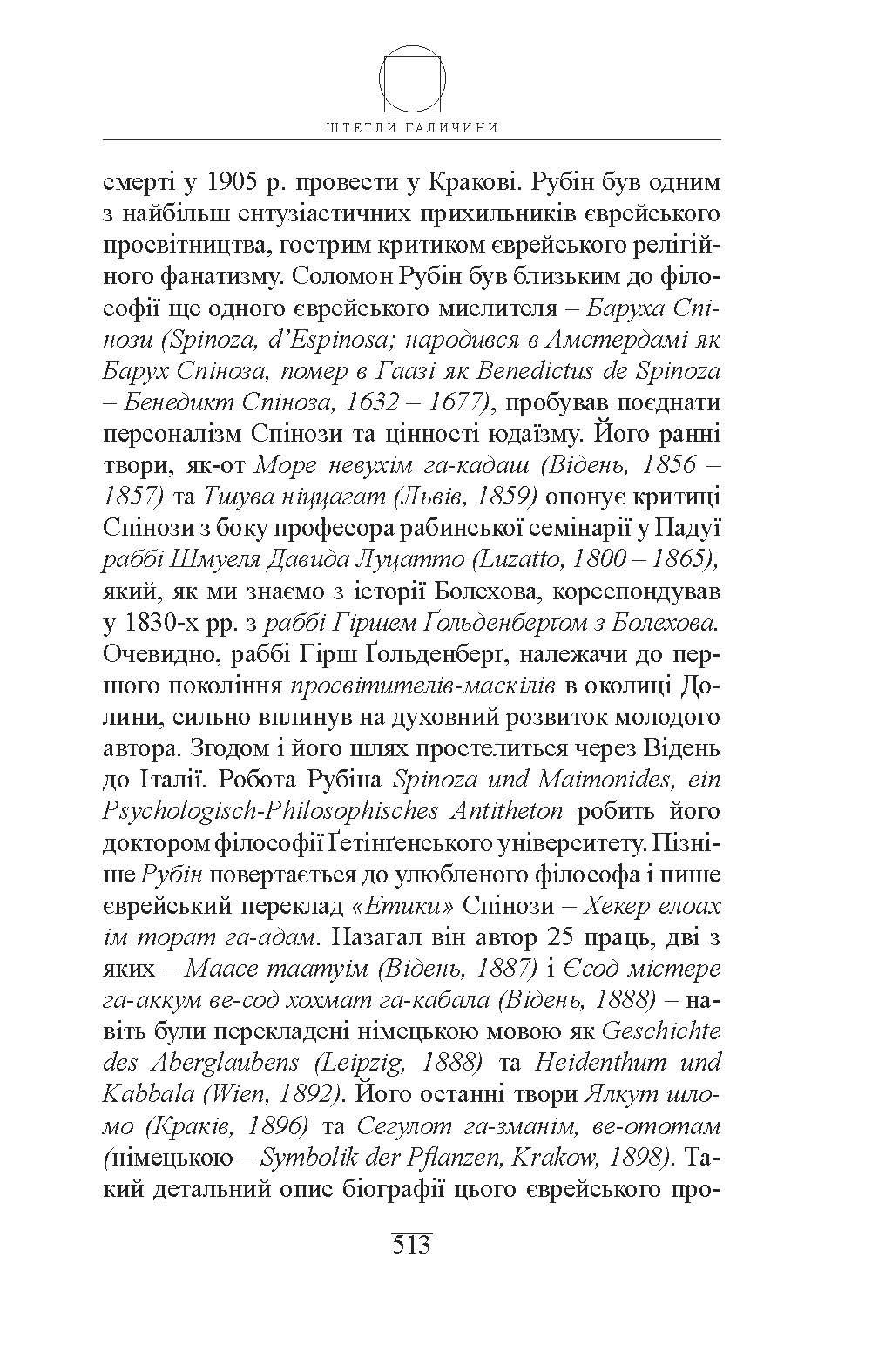 ШТЕТЛИ ГАЛИЧИНИ

смерті у 1905 р. провести у Кракові. Рубін був одним з найбільш ентузіастичних прихильників єврейського просвітництва, гострим критиком єврейського релігійного фанатизму. Соломон Рубін був близьким до філософії ще одного єврейського мислителя – Баруха Спінози (Spinoza, d'Espinosa; народився в Амстердамі як Барух Спіноза, помер в Гаазі як Benedictus de Spinoza – Бенедикт Спіноза, 1632 – 1677), пробував поєднати персоналізм Спінози та цінності юдаїзму. Його ранні твори, як-от Море невухім га-кадаш (Відень, 1856 – 1857) та Тшува ніццагат (Львів, 1859) опонує критиці Спінози з боку професора рабинської семінарії у Падуї раббі Шмуеля Давида Луцатто (Luzatto, 1800 – 1865), який, як ми знаємо з історії Болехова, кореспондував у 1830-х рр. з раббі Гіршем Ґольденберґом з Болехова. Очевидно, раббі Гірш Ґольденберґ, належачи до першого покоління просвітителів-маскілів в околиці Долини, сильно вплинув на духовний розвиток молодого автора. Згодом і його шлях простелиться через Відень до Італії. Робота Рубіна Spinoza und Maimonides, ein Psychologisch-Philosophisches Antitheton робить його доктором філософії Ґетінґенського університету. Пізніше Рубін повертається до улюбленого філософа і пише єврейський переклад «Етики» Спінози – Хекер елоах ім торат га-адам. Назагал він автор 25 праць, дві з яких – Маасе таатуім (Відень, 1887) і Єсод містере га-аккум ве-сод хохмат га-кабала (Відень, 1888) – навіть були перекладені німецькою мовою як Geschichte des Aberglaubens (Leipzig, 1888) та Heidenthum und Kabbala (Wien, 1892). Його останні твори Ялкут шломо (Краків, 1896) та Сегулот га-зманім, ве-ототам (німецькою – Symbolik der Pflanzen, Krakow, 1898). Такий детальний опис біографії цього єврейського про-

513